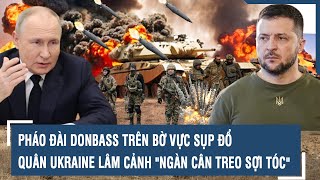 PHÁO ĐÀI DONBASS TRÊN BỜ VỰC SỤP ĐỔ
QUÂN UKRAINE LÂM CẢNH "NGÀN CÂN TREO SỢI TÓC"